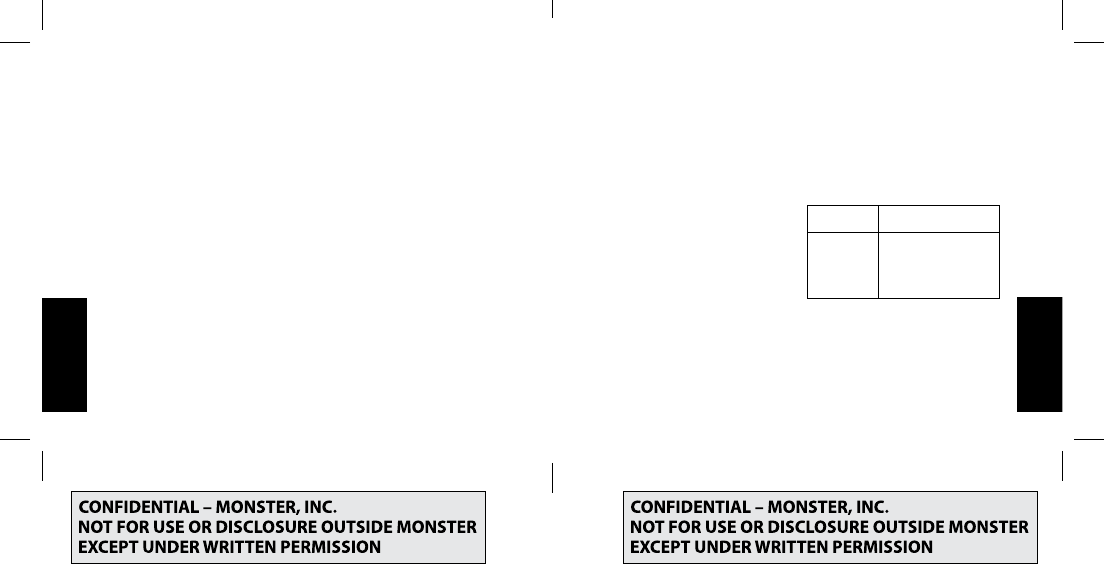 CONFIDENTIAL – MONSTER, INC.
NOT FOR USE OR DISCLOSURE OUTSIDE MONSTER
EXCEPT UNDER WRITTEN PERMISSION

CONFIDENTIAL – MONSTER, INC.
NOT FOR USE OR DISCLOSURE OUTSIDE MONSTER
EXCEPT UNDER WRITTEN PERMISSION